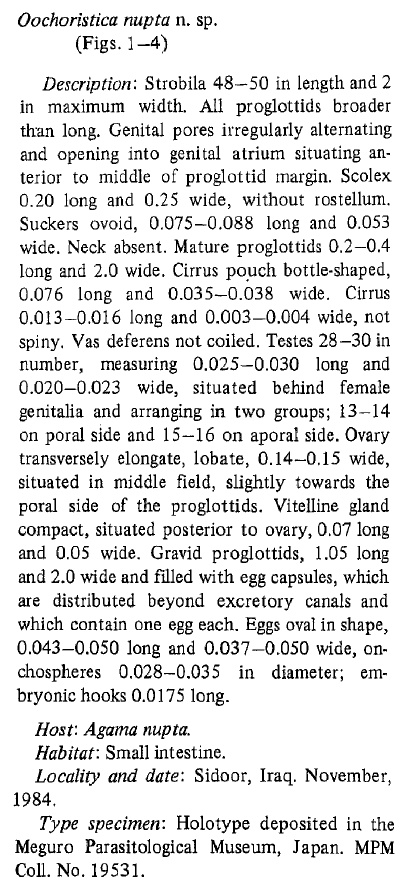 Oochoristica nupta n. sp.
(Figs. 1–4)

Description: Strobila 48–50 in length and 2 in maximum width. All proglottids broader than long. Genital pores irregularly alternating and opening into genital atrium situating anterior to middle of proglottid margin. Scolex 0.20 long and 0.25 wide, without rostellum. Suckers ovoid, 0.075–0.088 long and 0.053 wide. Neck absent. Mature proglottids 0.2–0.4 long and 2.0 wide. Cirrus pouch bottle-shaped, 0.076 long and 0.035–0.038 wide. Cirrus 0.013–0.016 long and 0.003–0.004 wide, not spiny. Vas deferens not coiled. Testes 28–30 in number, measuring 0.025–0.030 long and 0.020–0.023 wide, situated behind female genitalia and arranging in two groups; 13–14 on poral side and 15–16 on aporal side. Ovary transversely elongate, lobate, 0.14–0.15 wide, situated in middle field, slightly towards the poral side of the proglottids. Vitelline gland compact, situated posterior to ovary, 0.07 long and 0.05 wide. Gravid proglottids, 1.05 long and 2.0 wide and filled with egg capsules, which are distributed beyond excretory canals and which contain one egg each. Eggs oval in shape, 0.043–0.050 long and 0.037–0.050 wide, onchospheres 0.028–0.035 in diameter; embryonic hooks 0.0175 long.

Host: Agama nupta.
Habitat: Small intestine.
Locality and date: Sidoor, Iraq. November, 1984.
Type specimen: Holotype deposited in the Meguro Parasitological Museum, Japan. MPM Coll. No. 19531.